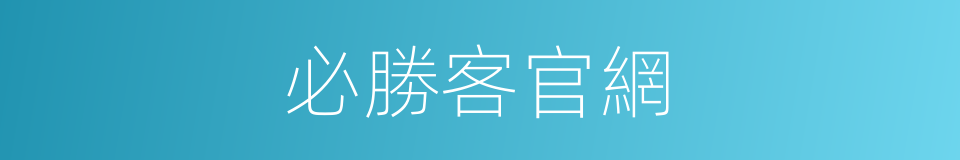 必勝客官網